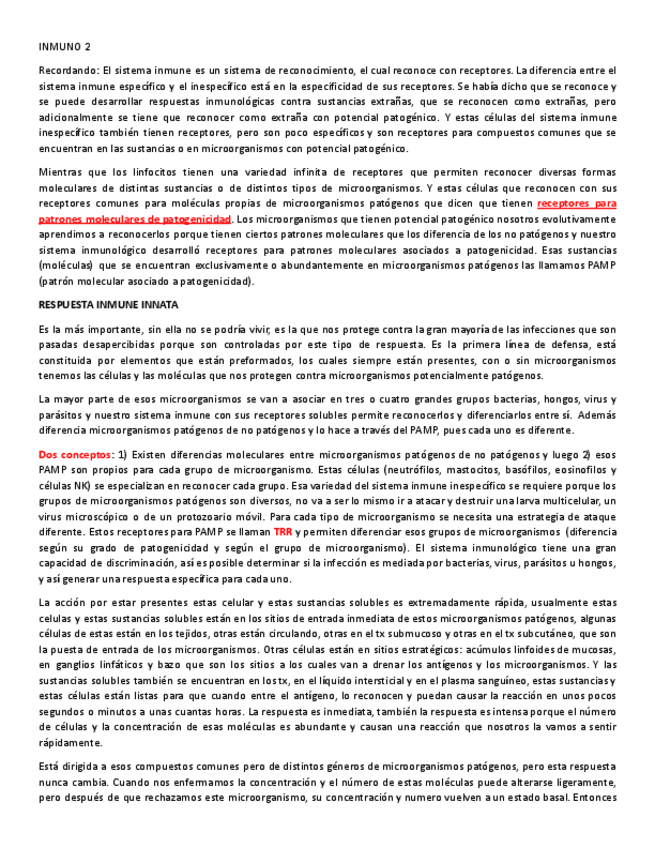 INMUNO 2

Recordando: El sistema inmune es un sistema de reconocimiento, el cual reconoce con receptores. La diferencia entre el sistema inmune específico y el inespecífico está en la especificidad de sus receptores. Se había dicho que se reconoce y se puede desarrollar respuestas inmunológicas contra sustancias extrañas, que se reconocen como extrañas, pero adicionalmente se tiene que reconocer como extraña con potencial patogénico. Y estas células del sistema inmune inespecífico también tienen receptores, pero son poco específicos y son receptores para compuestos comunes que se encuentran en las sustancias o en microorganismos con potencial patogénico.

Mientras que los linfocitos tienen una variedad infinita de receptores que permiten reconocer diversas formas moleculares de distintas sustancias o de distintos tipos de microorganismos. Y estas células que reconocen con sus receptores comunes para moléculas propias de microorganismos patógenos que dicen que tienen receptores para patrones moleculares de patogenicidad. Los microorganismos que tienen potencial patogénico nosotros evolutivamente aprendimos a reconocerlos porque tienen ciertos patrones moleculares que los diferencia de los no patógenos y nuestro sistema inmunológico desarrolló receptores para patrones moleculares asociados a patogenicidad. Esas sustancias (moléculas) que se encuentran exclusivamente o abundantemente en microorganismos patógenos las llamamos PAMP (patrón molecular asociado a patogenicidad).

RESPUESTA INMUNE INNATA

Es la más importante, sin ella no se podría vivir, es la que nos protege contra la gran mayoría de las infecciones que son pasadas desapercibidas porque son controladas por este tipo de respuesta. Es la primera línea de defensa, está constituida por elementos que están preformados, los cuales siempre están presentes, con o sin microorganismos tenemos las células y las moléculas que nos protegen contra microorganismos potencialmente patógenos.

La mayor parte de esos microorganismos se van a asociar en tres o cuatro grandes grupos bacterias, hongos, virus y parásitos y nuestro sistema inmune con sus receptores solubles permite reconocerlos y diferenciarlos entre sí. Además diferencia microorganismos patógenos de no patógenos y lo hace a través del PAMP, pues cada uno es diferente.

Dos conceptos: 1) Existen diferencias moleculares entre microorganismos patógenos de no patógenos y luego 2) esos PAMP son propios para cada grupo de microorganismo. Estas células (neutrófilos, mastocitos, basófilos, eosinofilos y células NK) se especializan en reconocer cada grupo. Esa variedad del sistema inmune inespecífico se requiere porque los grupos de microorganismos patógenos son diversos, no va a ser lo mismo ir a atacar y destruir una larva multicelular, un virus microscópico o de un protozoario móvil. Para cada tipo de microorganismo se necesita una estrategia de ataque diferente. Estos receptores para PAMP se llaman TRR y permiten diferenciar esos grupos de microorganismos (diferencia según su grado de patogenicidad y según el grupo de microorganismo). El sistema inmunológico tiene una gran capacidad de discriminación, así es posible determinar si la infección es mediada por bacterias, virus, parásitos u hongos, y así generar una respuesta específica para cada uno.

La acción por estar presentes estas celular y estas sustancias solubles es extremadamente rápida, usualmente estas celulas y estas sustancias solubles están en los sitios de entrada inmediata de estos microorganismos patógenos, algunas células de estas están en los tejidos, otras están circulando, otras en el tx submucoso y otras en el tx subcutáneo, que son la puesta de entrada de los microorganismos. Otras células están en sitios estratégicos: acúmulos linfoides de mucosas, en ganglios linfáticos y bazo que son los sitios a los cuales van a drenar los antígenos y los microorganismos. Y las sustancias solubles también se encuentran en los tx, en el líquido intersticial y en el plasma sanguíneo, estas sustancias y estas células están listas para que cuando entre el antígeno, lo reconocen y puedan causar la reacción en unos pocos segundos o minutos a unas cuantas horas. La respuesta es inmediata, también la respuesta es intensa porque el número de células y la concentración de esas moléculas es abundante y causan una reacción que nosotros la vamos a sentir rápidamente.

Está dirigida a esos compuestos comunes pero de distintos géneros de microorganismos patógenos, pero esta respuesta nunca cambia. Cuando nos enfermamos la concentración y el número de estas moléculas puede alterarse ligeramente, pero después de que rechazamos este microorganismo, su concentración y numero vuelven a un estado basal. Entonces